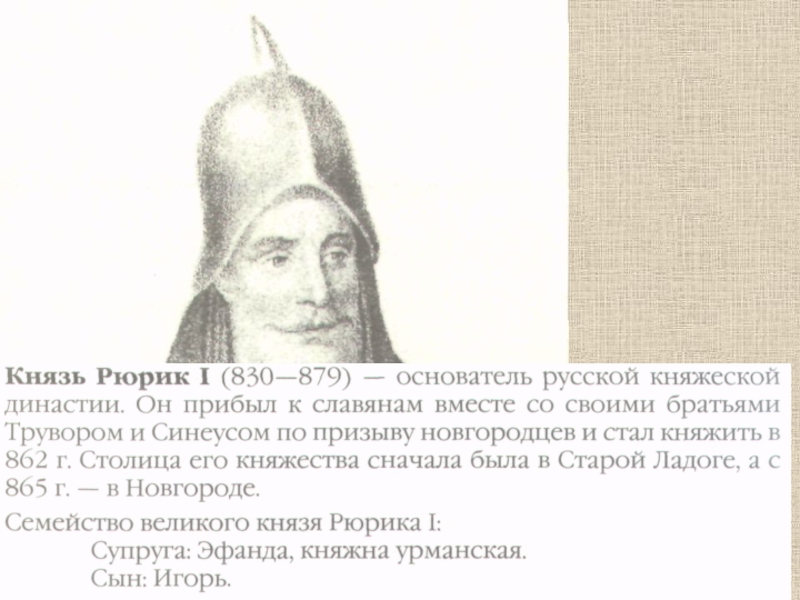 Князь Рюрик I (830—879) — основатель русской княжеской династии. Он прибыл к славянам вместе со своими братьями Трувором и Синеусом по призыву новгородцев и стал княжить в 862 г. Столица его княжества сначала была в Старой Ладоге, а с 865 г. — в Новгороде.

Семейство великого князя Рюрика I:
Супруга: Эфанда, княжна урманская.
Сын: Игорь.